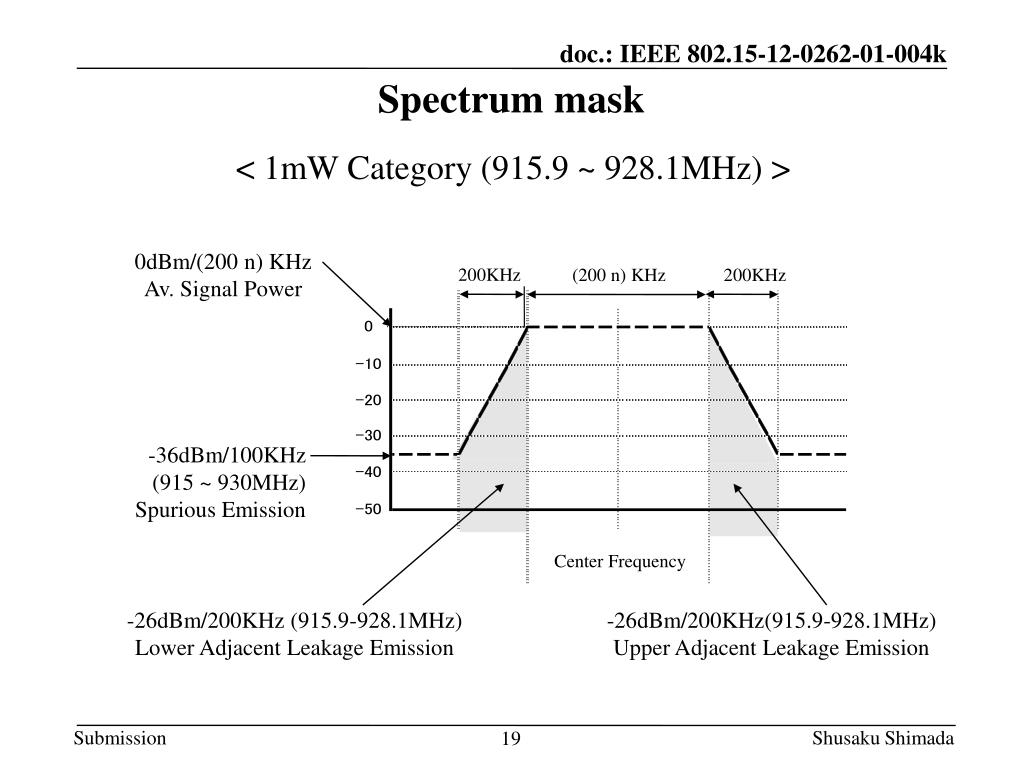 doc.: IEEE 802.15-12-0262-01-004k

Spectrum mask

< 1mW Category (915.9 ~ 928.1MHz) >

0dBm/(200 n) KHz
Av. Signal Power

200KHz
(200 n) KHz
200KHz

0
−10
−20
−30
−40
−50

-36dBm/100KHz
(915 ~ 930MHz)
Spurious Emission

Center Frequency

-26dBm/200KHz (915.9-928.1MHz)
Lower Adjacent Leakage Emission

-26dBm/200KHz(915.9-928.1MHz)
Upper Adjacent Leakage Emission

Submission
19
Shusaku Shimada